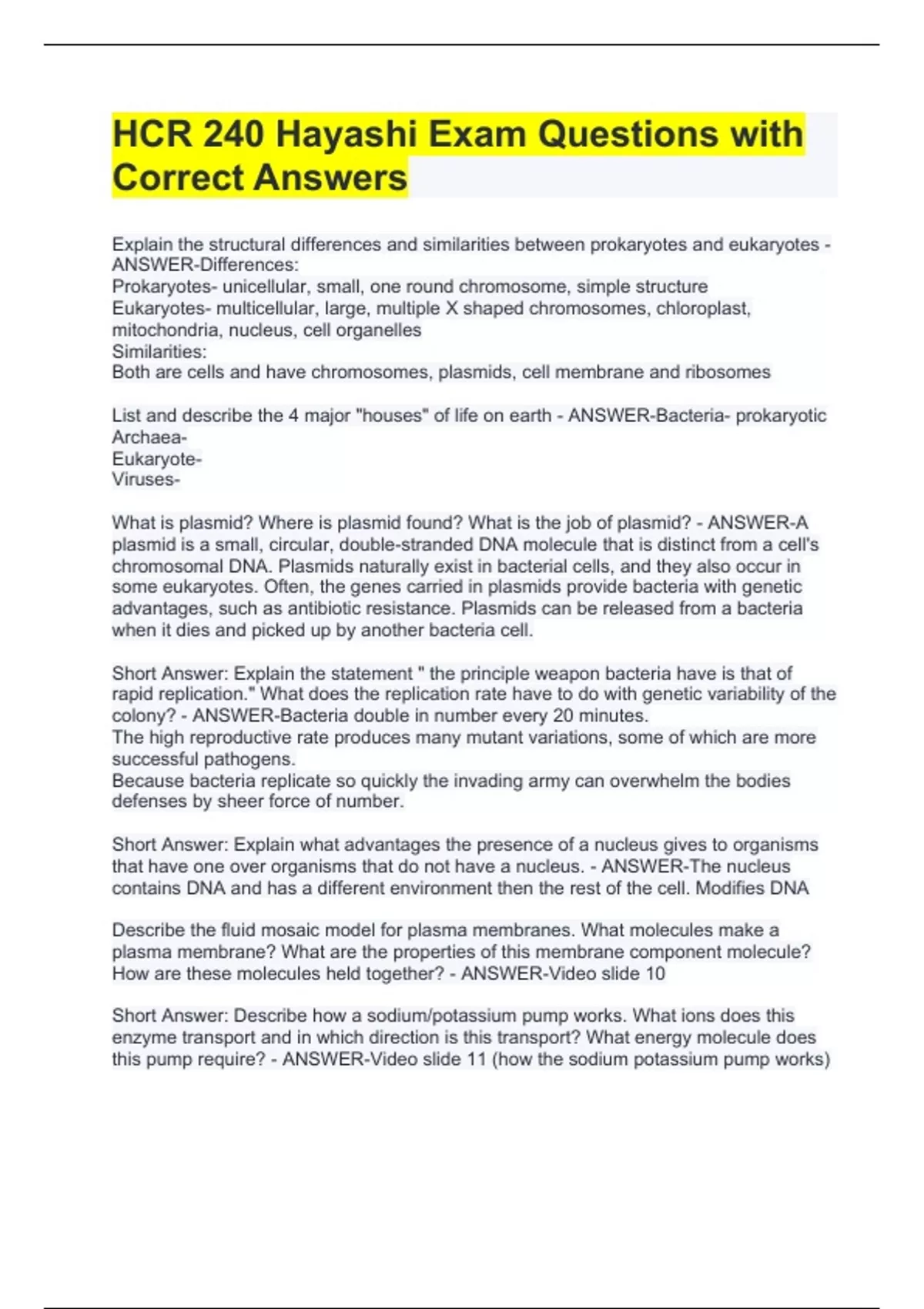 HCR 240 Hayashi Exam Questions with Correct Answers

Explain the structural differences and similarities between prokaryotes and eukaryotes - ANSWER-Differences:
Prokaryotes- unicellular, small, one round chromosome, simple structure
Eukaryotes- multicellular, large, multiple X shaped chromosomes, chloroplast, mitochondria, nucleus, cell organelles
Similarities:
Both are cells and have chromosomes, plasmids, cell membrane and ribosomes

List and describe the 4 major "houses" of life on earth - ANSWER-Bacteria- prokaryotic
Archaea-
Eukaryote-
Viruses-

What is plasmid? Where is plasmid found? What is the job of plasmid? - ANSWER-A plasmid is a small, circular, double-stranded DNA molecule that is distinct from a cell's chromosomal DNA. Plasmids naturally exist in bacterial cells, and they also occur in some eukaryotes. Often, the genes carried in plasmids provide bacteria with genetic advantages, such as antibiotic resistance. Plasmids can be released from a bacteria when it dies and picked up by another bacteria cell.

Short Answer: Explain the statement " the principle weapon bacteria have is that of rapid replication." What does the replication rate have to do with genetic variability of the colony? - ANSWER-Bacteria double in number every 20 minutes.
The high reproductive rate produces many mutant variations, some of which are more successful pathogens.
Because bacteria replicate so quickly the invading army can overwhelm the bodies defenses by sheer force of number.

Short Answer: Explain what advantages the presence of a nucleus gives to organisms that have one over organisms that do not have a nucleus. - ANSWER-The nucleus contains DNA and has a different environment then the rest of the cell. Modifies DNA

Describe the fluid mosaic model for plasma membranes. What molecules make a plasma membrane? What are the properties of this membrane component molecule? How are these molecules held together? - ANSWER-Video slide 10

Short Answer: Describe how a sodium/potassium pump works. What ions does this enzyme transport and in which direction is this transport? What energy molecule does this pump require? - ANSWER-Video slide 11 (how the sodium potassium pump works)